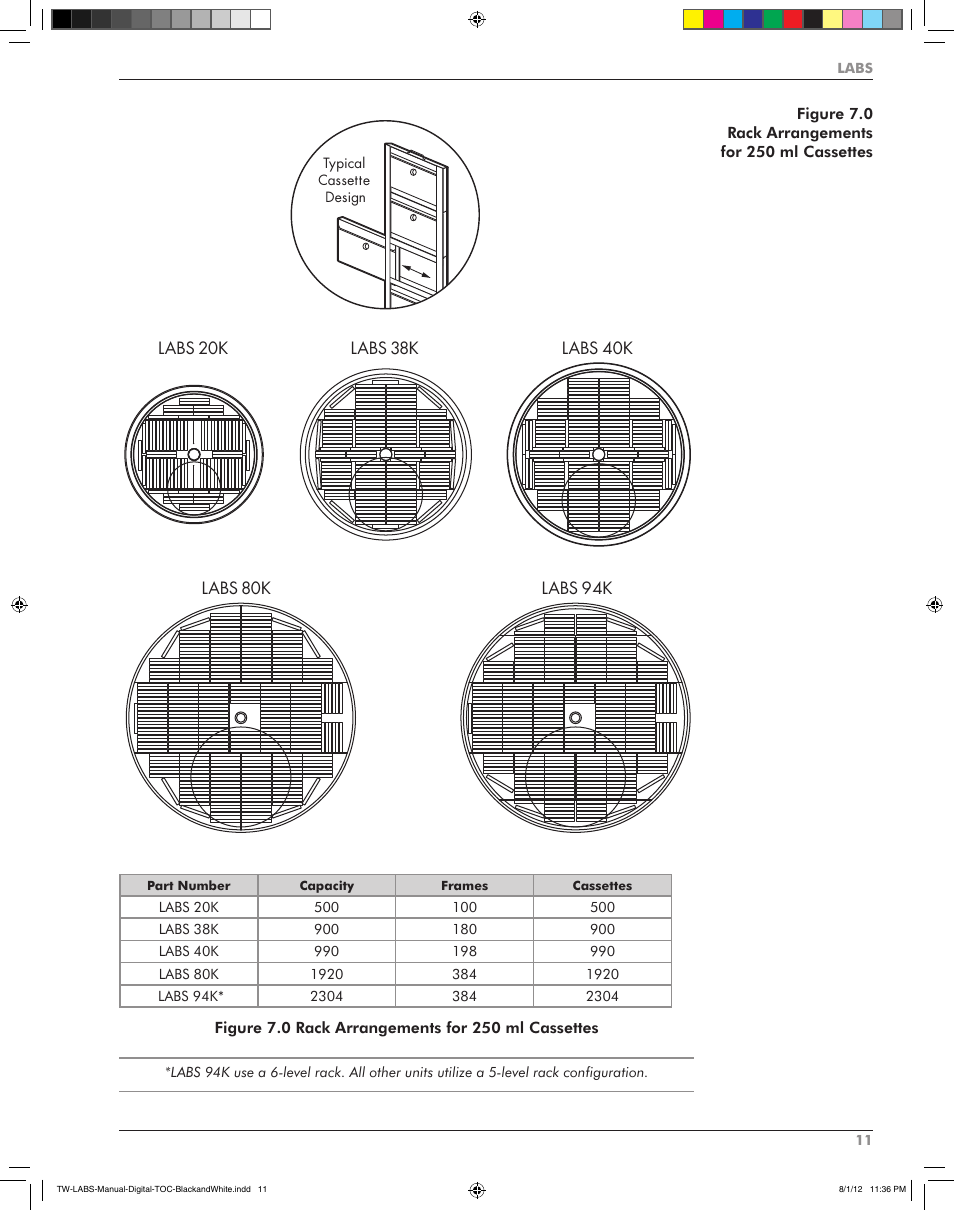 LABS

Figure 7.0
Rack Arrangements
for 250 ml Cassettes

Typical
Cassette
Design

LABS 20K

LABS 38K

LABS 40K

LABS 80K

LABS 94K

| Part Number | Capacity | Frames | Cassettes |
|---|---|---|---|
| LABS 20K | 500 | 100 | 500 |
| LABS 38K | 900 | 180 | 900 |
| LABS 40K | 990 | 198 | 990 |
| LABS 80K | 1920 | 384 | 1920 |
| LABS 94K* | 2304 | 384 | 2304 |

Figure 7.0 Rack Arrangements for 250 ml Cassettes

*LABS 94K use a 6-level rack. All other units utilize a 5-level rack configuration.

11

TW-LABS-Manual-Digital-TOC-BlackandWhite.indd 11

8/1/12 11:36 PM